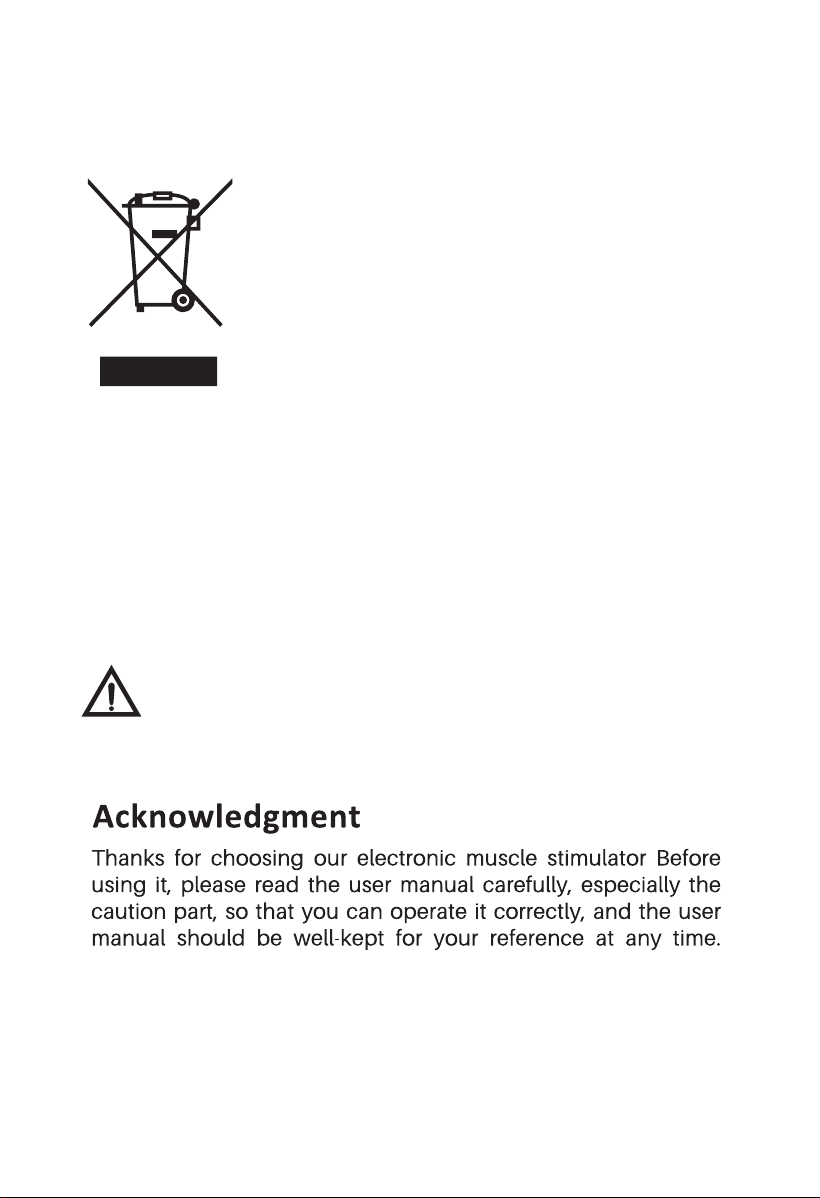 Acknowledgment

Thanks for choosing our electronic muscle stimulator Before using it, please read the user manual carefully, especially the caution part, so that you can operate it correctly, and the user manual should be well-kept for your reference at any time.